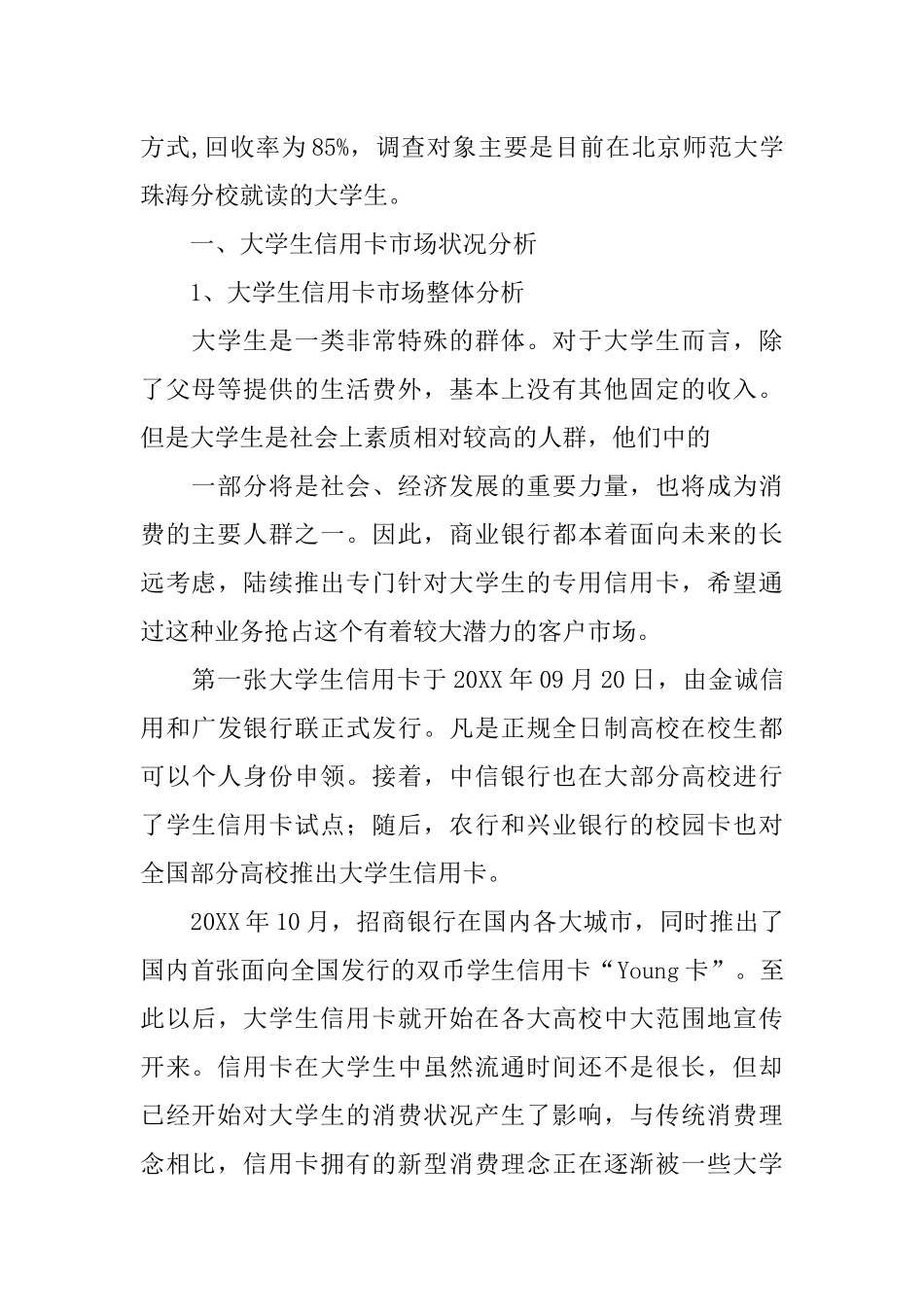 方式,回收率为85%，调查对象主要是目前在北京师范大学珠海分校就读的大学生。

一、大学生信用卡市场状况分析

1、大学生信用卡市场整体分析

大学生是一类非常特殊的群体。对于大学生而言，除了父母等提供的生活费外，基本上没有其他固定的收入。但是大学生是社会上素质相对较高的人群，他们中的

一部分将是社会、经济发展的重要力量，也将成为消费的主要人群之一。因此，商业银行都本着面向未来的长远考虑，陆续推出专门针对大学生的专用信用卡，希望通过这种业务抢占这个有着较大潜力的客户市场。

第一张大学生信用卡于20XX年09月20日，由金诚信用和广发银行联正式发行。凡是正规全日制高校在校生都可以个人身份申领。接着，中信银行也在大部分高校进行了学生信用卡试点；随后，农行和兴业银行的校园卡也对全国部分高校推出大学生信用卡。

20XX年10月，招商银行在国内各大城市，同时推出了国内首张面向全国发行的双币学生信用卡“Young卡”。至此以后，大学生信用卡就开始在各大高校中大范围地宣传开来。信用卡在大学生中虽然流通时间还不是很长，但却已经开始对大学生的消费状况产生了影响，与传统消费理念相比，信用卡拥有的新型消费理念正在逐渐被一些大学